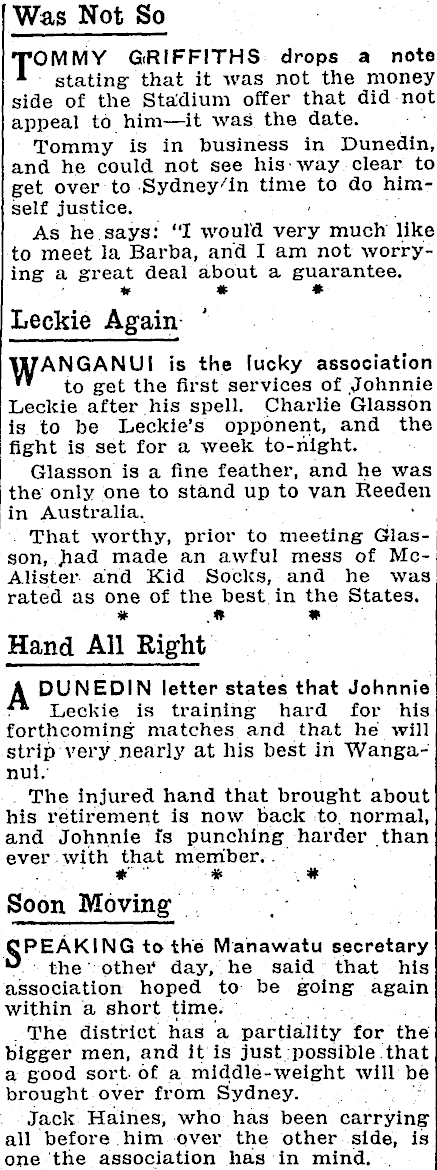 Was Not So

TOMMY GRIFFITHS drops a note stating that it was not the money side of the Stadium offer that did not appeal to him—it was the date.

Tommy is in business in Dunedin, and he could not see his way clear to get over to Sydney in time to do himself justice.

As he says: "I would very much like to meet la Barba, and I am not worrying a great deal about a guarantee.

* * *

Leckie Again

WANGANUI is the lucky association to get the first services of Johnnie Leckie after his spell. Charlie Glasson is to be Leckie's opponent, and the fight is set for a week to-night.

Glasson is a fine feather, and he was the only one to stand up to van Reeden in Australia.

That worthy, prior to meeting Glasson, had made an awful mess of McAlister and Kid Socks, and he was rated as one of the best in the States.

* * *

Hand All Right

A DUNEDIN letter states that Johnnie Leckie is training hard for his forthcoming matches and that he will strip very nearly at his best in Wanganui.

The injured hand that brought about his retirement is now back to normal, and Johnnie is punching harder than ever with that member.

* * *

Soon Moving

SPEAKING to the Manawatu secretary the other day, he said that his association hoped to be going again within a short time.

The district has a partiality for the bigger men, and it is just possible that a good sort of a middle-weight will be brought over from Sydney.

Jack Haines, who has been carrying all before him over the other side, is one the association has in mind.